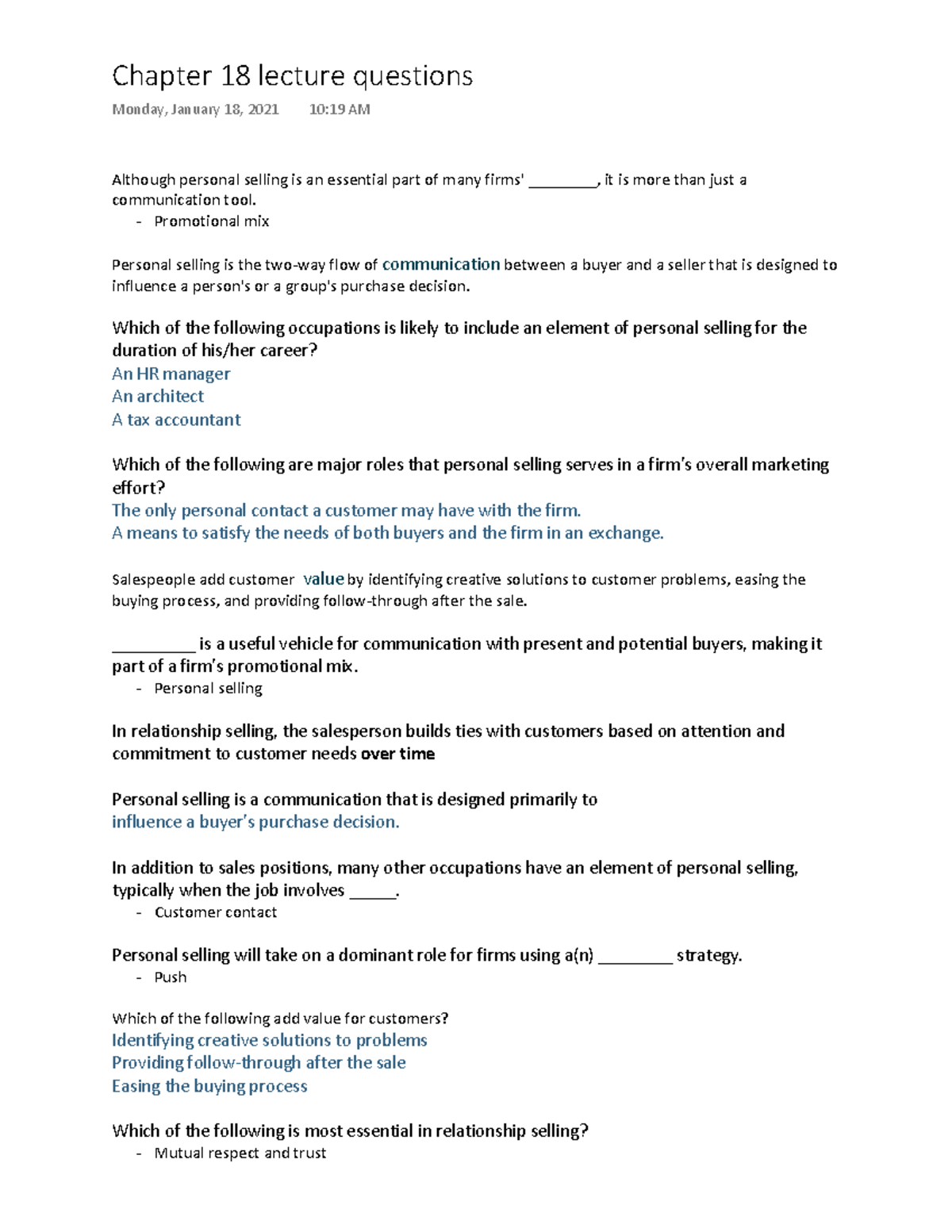 Chapter 18 lecture questions

Monday, January 18, 2021 10:19 AM

Although personal selling is an essential part of many firms' ________, it is more than just a communication tool.
- Promotional mix

Personal selling is the two-way flow of communication between a buyer and a seller that is designed to influence a person's or a group's purchase decision.

Which of the following occupations is likely to include an element of personal selling for the duration of his/her career?
An HR manager
An architect
A tax accountant

Which of the following are major roles that personal selling serves in a firm's overall marketing effort?
The only personal contact a customer may have with the firm.
A means to satisfy the needs of both buyers and the firm in an exchange.

Salespeople add customer value by identifying creative solutions to customer problems, easing the buying process, and providing follow-through after the sale.

_________ is a useful vehicle for communication with present and potential buyers, making it part of a firm's promotional mix.
- Personal selling

In relationship selling, the salesperson builds ties with customers based on attention and commitment to customer needs over time

Personal selling is a communication that is designed primarily to
influence a buyer's purchase decision.

In addition to sales positions, many other occupations have an element of personal selling, typically when the job involves _____.
- Customer contact

Personal selling will take on a dominant role for firms using a(n) ________ strategy.
- Push

Which of the following add value for customers?
Identifying creative solutions to problems
Providing follow-through after the sale
Easing the buying process

Which of the following is most essential in relationship selling?
- Mutual respect and trust